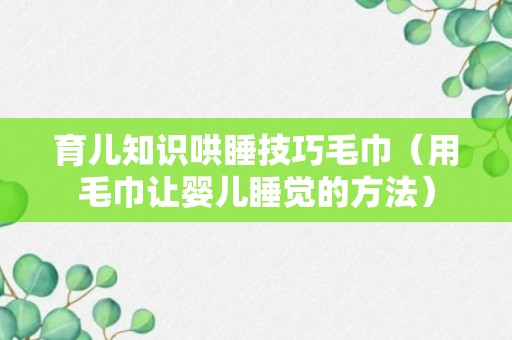 育儿知识哄睡技巧毛巾（用毛巾让婴儿睡觉的方法）